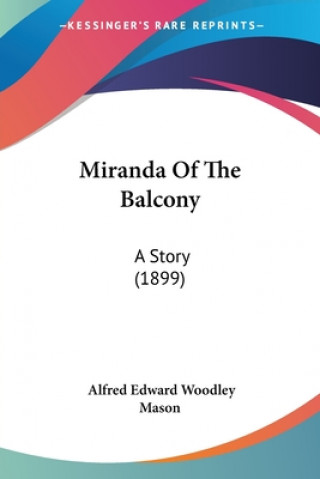 —KESSINGER'S RARE REPRINTS—

Miranda Of The Balcony

A Story
(1899)

Alfred Edward Woodley Mason